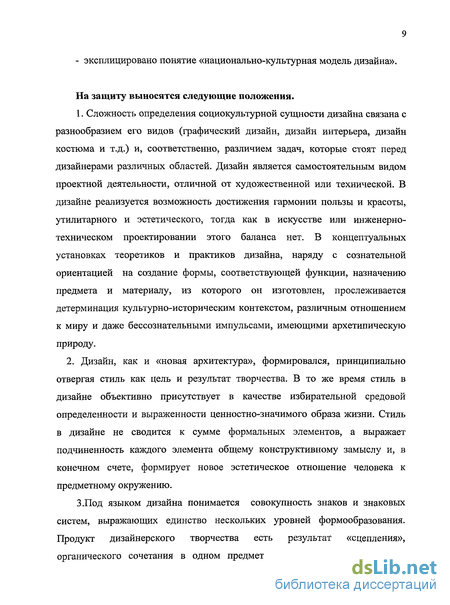 9

- эксплицировано понятие «национально-культурная модель дизайна».

На защиту выносятся следующие положения.

1. Сложность определения социокультурной сущности дизайна связана с разнообразием его видов (графический дизайн, дизайн интерьера, дизайн костюма и т.д.) и, соответственно, различием задач, которые стоят перед дизайнерами различных областей. Дизайн является самостоятельным видом проектной деятельности, отличной от художественной или технической. В дизайне реализуется возможность достижения гармонии пользы и красоты, утилитарного и эстетического, тогда как в искусстве или инженерно-техническом проектировании этого баланса нет. В концептуальных установках теоретиков и практиков дизайна, наряду с сознательной ориентацией на создание формы, соответствующей функции, назначению предмета и материалу, из которого он изготовлен, прослеживается детерминация культурно-историческим контекстом, различным отношением к миру и даже бессознательными импульсами, имеющими архетипическую природу.

2. Дизайн, как и «новая архитектура», формировался, принципиально отвергая стиль как цель и результат творчества. В то же время стиль в дизайне объективно присутствует в качестве избирательной средовой определенности и выраженности ценностно-значимого образа жизни. Стиль в дизайне не сводится к сумме формальных элементов, а выражает подчиненность каждого элемента общему конструктивному замыслу и, в конечном счете, формирует новое эстетическое отношение человека к предметному окружению.

3.Под языком дизайна понимается совокупность знаков и знаковых систем, выражающих единство нескольких уровней формообразования. Продукт дизайнерского творчества есть результат «сцепления», органического сочетания в одном предмет

dsLib.net
библиотека диссертаций